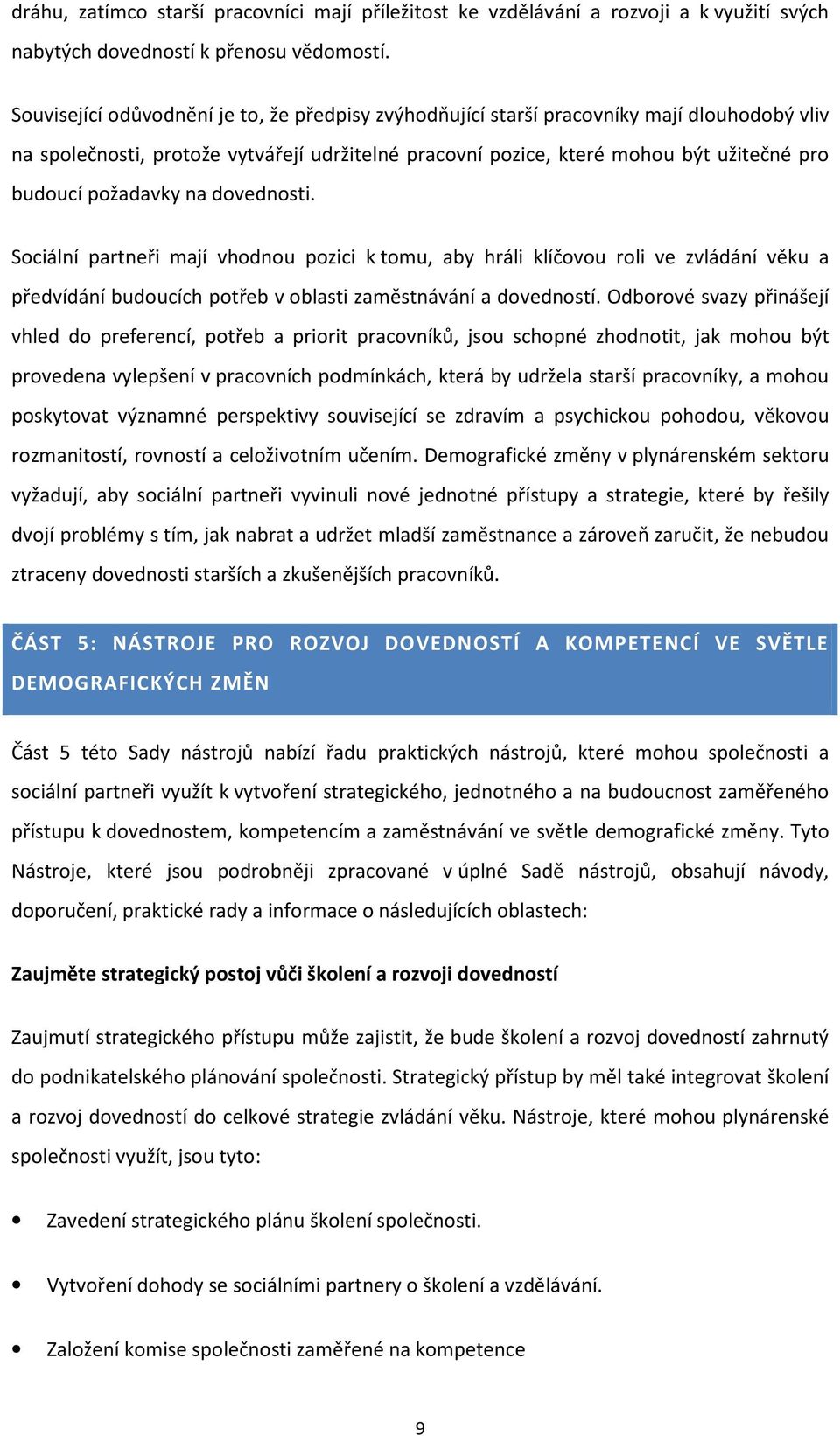 dráhu, zatímco starší pracovníci mají příležitost ke vzdělávání a rozvoji a k využití svých nabytých dovedností k přenosu vědomostí.

Související odůvodnění je to, že předpisy zvýhodňující starší pracovníky mají dlouhodobý vliv na společnosti, protože vytvářejí udržitelné pracovní pozice, které mohou být užitečné pro budoucí požadavky na dovednosti.

Sociální partneři mají vhodnou pozici k tomu, aby hráli klíčovou roli ve zvládání věku a předvídání budoucích potřeb v oblasti zaměstnávání a dovedností. Odborové svazy přinášejí vhled do preferencí, potřeb a priorit pracovníků, jsou schopné zhodnotit, jak mohou být provedena vylepšení v pracovních podmínkách, která by udržela starší pracovníky, a mohou poskytovat významné perspektivy související se zdravím a psychickou pohodou, věkovou rozmanitostí, rovností a celoživotním učením. Demografické změny v plynárenském sektoru vyžadují, aby sociální partneři vyvinuli nové jednotné přístupy a strategie, které by řešily dvojí problémy s tím, jak nabrat a udržet mladší zaměstnance a zároveň zaručit, že nebudou ztraceny dovednosti starších a zkušenějších pracovníků.

ČÁST 5: NÁSTROJE PRO ROZVOJ DOVEDNOSTÍ A KOMPETENCÍ VE SVĚTLE DEMOGRAFICKÝCH ZMĚN

Část 5 této Sady nástrojů nabízí řadu praktických nástrojů, které mohou společnosti a sociální partneři využít k vytvoření strategického, jednotného a na budoucnost zaměřeného přístupu k dovednostem, kompetencím a zaměstnávání ve světle demografické změny. Tyto Nástroje, které jsou podrobněji zpracované v úplné Sadě nástrojů, obsahují návody, doporučení, praktické rady a informace o následujících oblastech:

Zaujměte strategický postoj vůči školení a rozvoji dovedností

Zaujmutí strategického přístupu může zajistit, že bude školení a rozvoj dovedností zahrnutý do podnikatelského plánování společnosti. Strategický přístup by měl také integrovat školení a rozvoj dovedností do celkové strategie zvládání věku. Nástroje, které mohou plynárenské společnosti využít, jsou tyto:

• Zavedení strategického plánu školení společnosti.

• Vytvoření dohody se sociálními partnery o školení a vzdělávání.

• Založení komise společnosti zaměřené na kompetence

9